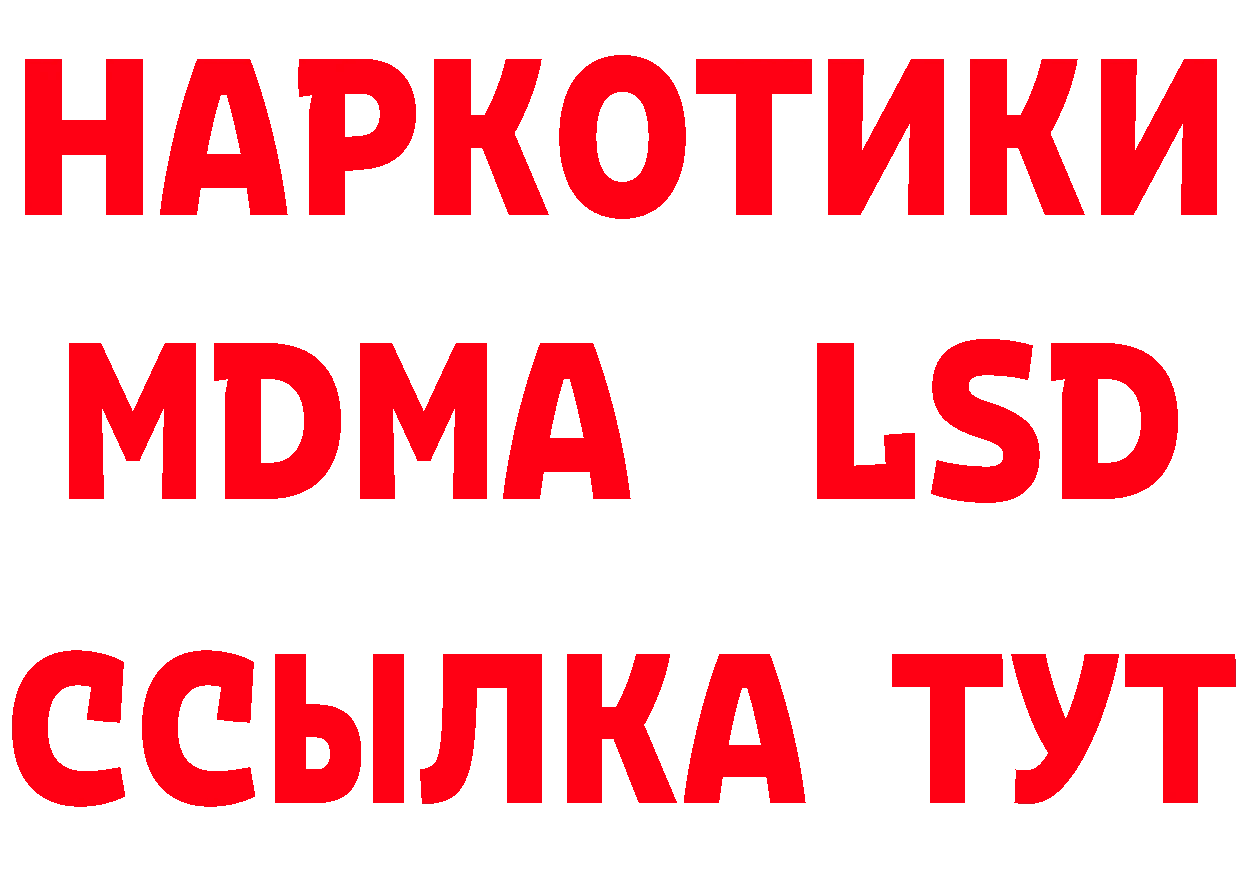 НАРКОТИКИ
MDMA LSD
ССЫЛКА ТУТ